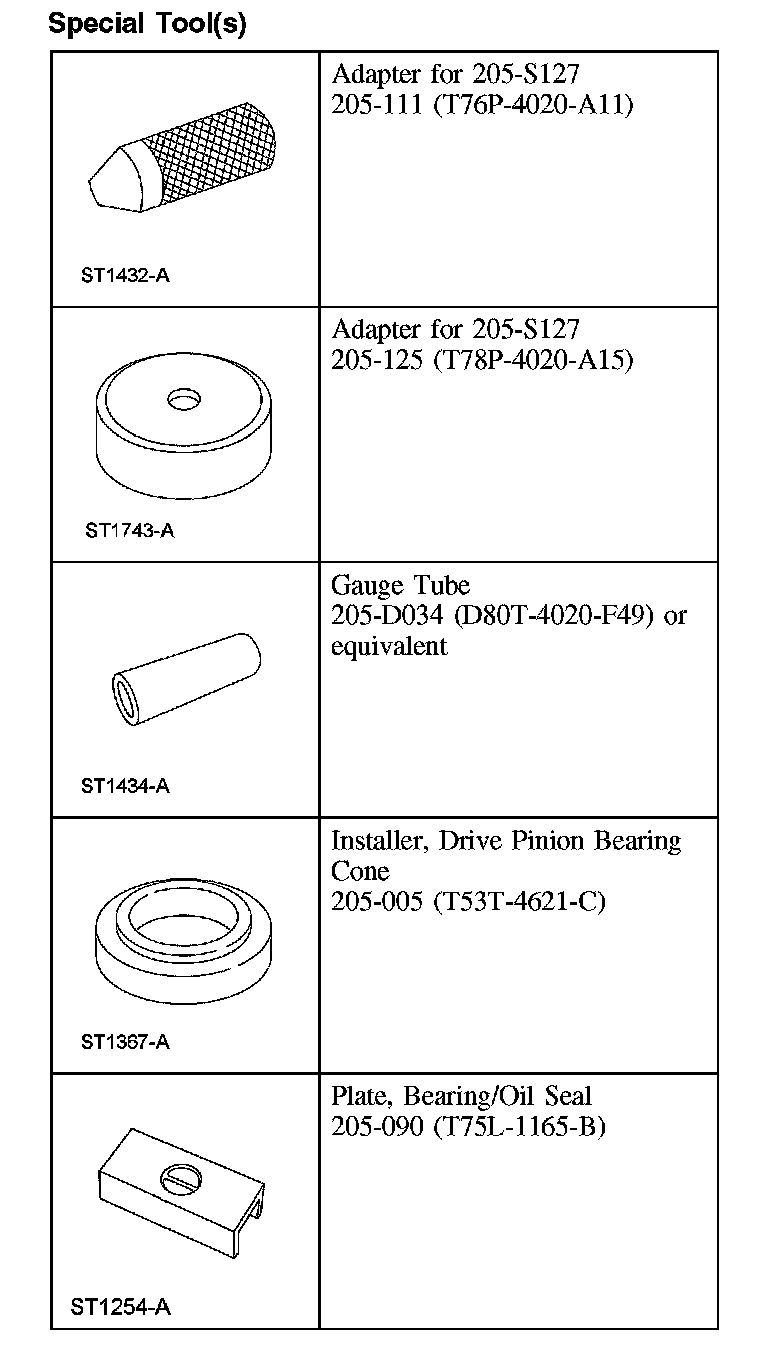 Special Tool(s)

| | |
|---|---|
| ST1432-A | Adapter for 205-S127 205-111 (T76P-4020-A11) |
| ST1743-A | Adapter for 205-S127 205-125 (T78P-4020-A15) |
| ST1434-A | Gauge Tube 205-D034 (D80T-4020-F49) or equivalent |
| ST1367-A | Installer, Drive Pinion Bearing Cone 205-005 (T53T-4621-C) |
| ST1254-A | Plate, Bearing/Oil Seal 205-090 (T75L-1165-B) |